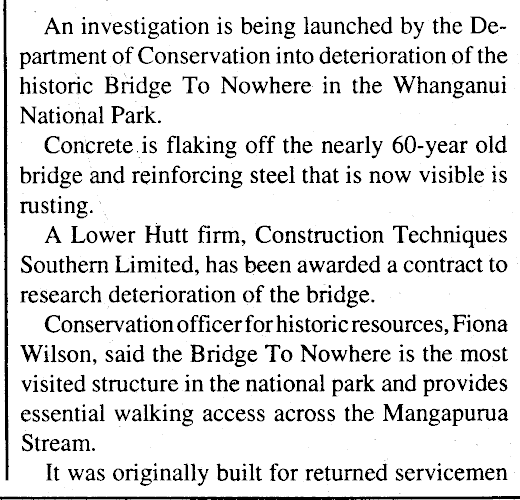 An investigation is being launched by the Department of Conservation into deterioration of the historic Bridge To Nowhere in the Whanganui National Park.

Concrete is flaking off the nearly 60-year old bridge and reinforcing steel that is now visible is rusting.

A Lower Hutt firm, Construction Techniques Southern Limited, has been awarded a contract to research deterioration of the bridge.

Conservation officer for historic resources, Fiona Wilson, said the Bridge To Nowhere is the most visited structure in the national park and provides essential walking access across the Mangapurua Stream.

It was originally built for returned servicemen